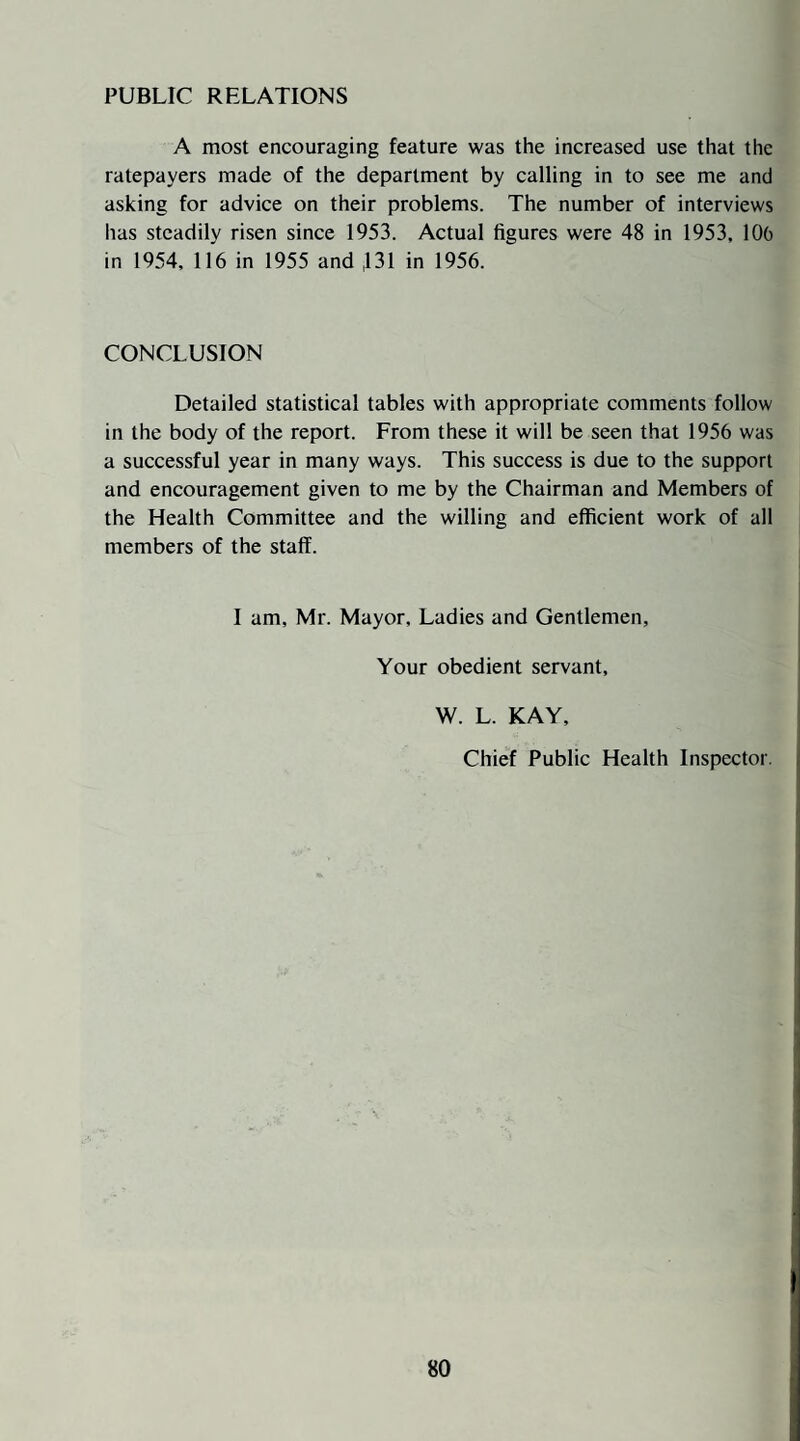 PUBLIC RELATIONS

A most encouraging feature was the increased use that the ratepayers made of the department by calling in to see me and asking for advice on their problems. The number of interviews has steadily risen since 1953. Actual figures were 48 in 1953, 106 in 1954, 116 in 1955 and 131 in 1956.

CONCLUSION

Detailed statistical tables with appropriate comments follow in the body of the report. From these it will be seen that 1956 was a successful year in many ways. This success is due to the support and encouragement given to me by the Chairman and Members of the Health Committee and the willing and efficient work of all members of the staff.

I am, Mr. Mayor, Ladies and Gentlemen,

Your obedient servant,

W. L. KAY,

Chief Public Health Inspector.

80